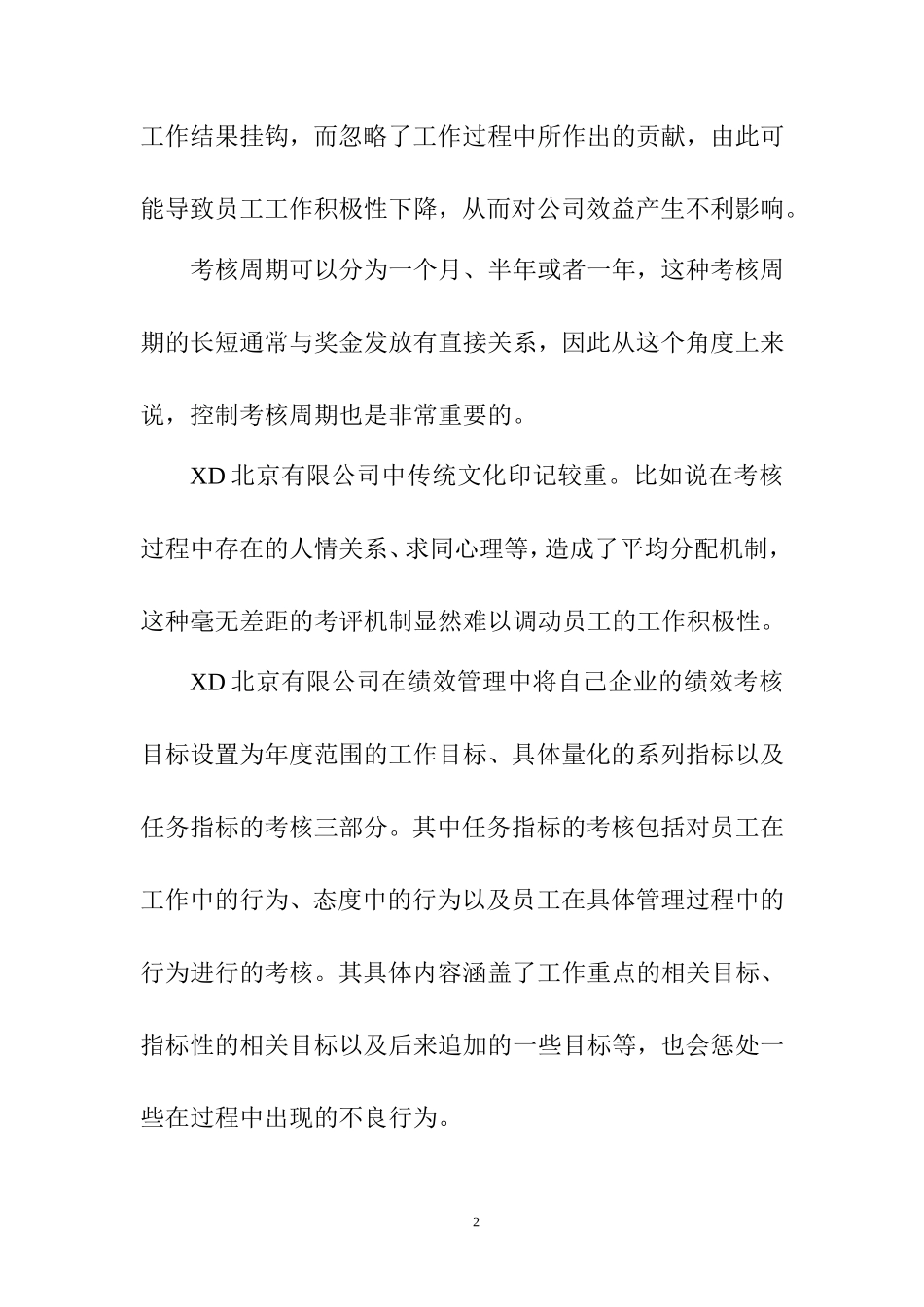 工作结果挂钩，而忽略了工作过程中所作出的贡献，由此可能导致员工工作积极性下降，从而对公司效益产生不利影响。

考核周期可以分为一个月、半年或者一年，这种考核周期的长短通常与奖金发放有直接关系，因此从这个角度上来说，控制考核周期也是非常重要的。

XD 北京有限公司中传统文化印记较重。比如说在考核过程中存在的人情关系、求同心理等，造成了平均分配机制，这种毫无差距的考评机制显然难以调动员工的工作积极性。

XD 北京有限公司在绩效管理中将自己企业的绩效考核目标设置为年度范围的工作目标、具体量化的系列指标以及任务指标的考核三部分。其中任务指标的考核包括对员工在工作中的行为、态度中的行为以及员工在具体管理过程中的行为进行的考核。其具体内容涵盖了工作重点的相关目标、指标性的相关目标以及后来追加的一些目标等，也会惩处一些在过程中出现的不良行为。

2